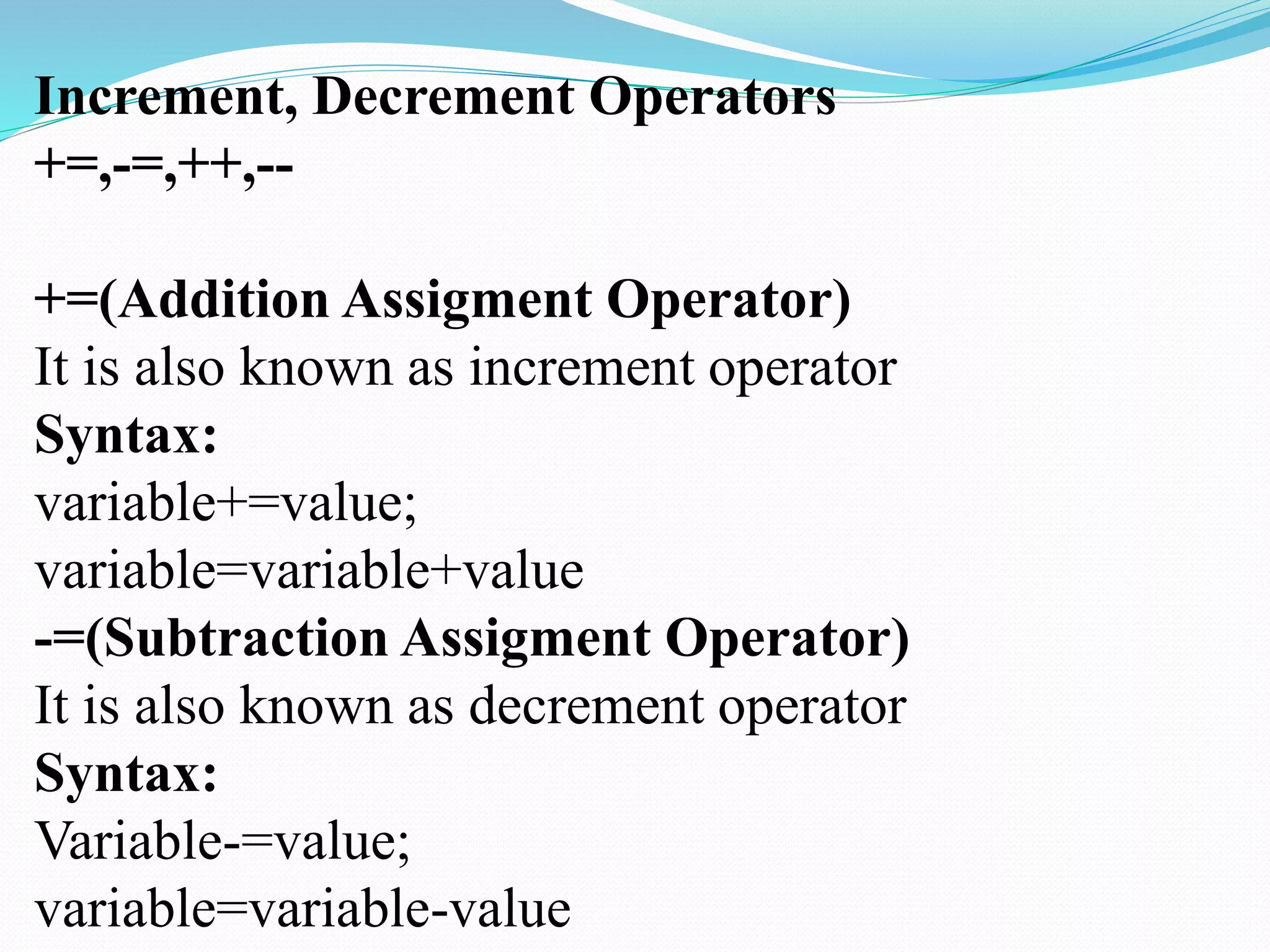 Increment, Decrement Operators
+=,-=,++,--

+=(Addition Assigment Operator)
It is also known as increment operator
Syntax:
variable+=value;
variable=variable+value
-=(Subtraction Assigment Operator)
It is also known as decrement operator
Syntax:
Variable-=value;
variable=variable-value